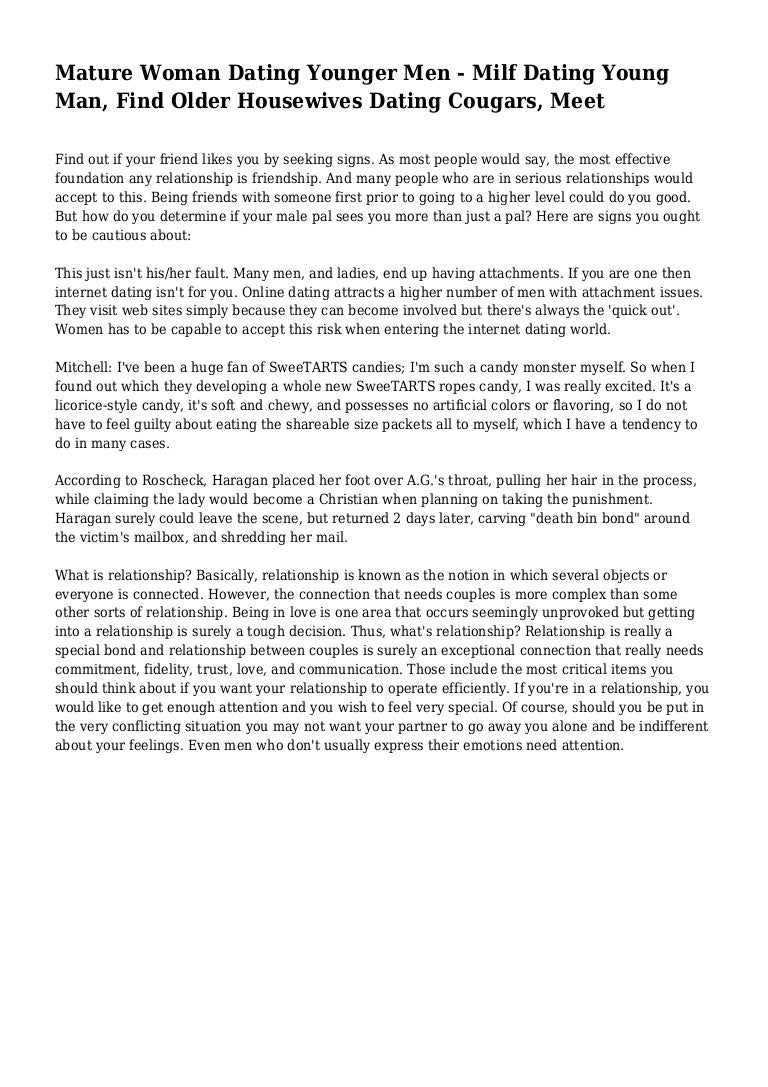 Mature Woman Dating Younger Men - Milf Dating Young Man, Find Older Housewives Dating Cougars, Meet

Find out if your friend likes you by seeking signs. As most people would say, the most effective foundation any relationship is friendship. And many people who are in serious relationships would accept to this. Being friends with someone first prior to going to a higher level could do you good. But how do you determine if your male pal sees you more than just a pal? Here are signs you ought to be cautious about:

This just isn't his/her fault. Many men, and ladies, end up having attachments. If you are one then internet dating isn't for you. Online dating attracts a higher number of men with attachment issues. They visit web sites simply because they can become involved but there's always the 'quick out'. Women has to be capable to accept this risk when entering the internet dating world.

Mitchell: I've been a huge fan of SweeTARTS candies; I'm such a candy monster myself. So when I found out which they developing a whole new SweeTARTS ropes candy, I was really excited. It's a licorice-style candy, it's soft and chewy, and possesses no artificial colors or flavoring, so I do not have to feel guilty about eating the shareable size packets all to myself, which I have a tendency to do in many cases.

According to Roscheck, Haragan placed her foot over A.G.'s throat, pulling her hair in the process, while claiming the lady would become a Christian when planning on taking the punishment. Haragan surely could leave the scene, but returned 2 days later, carving "death bin bond" around the victim's mailbox, and shredding her mail.

What is relationship? Basically, relationship is known as the notion in which several objects or everyone is connected. However, the connection that needs couples is more complex than some other sorts of relationship. Being in love is one area that occurs seemingly unprovoked but getting into a relationship is surely a tough decision. Thus, what's relationship? Relationship is really a special bond and relationship between couples is surely an exceptional connection that really needs commitment, fidelity, trust, love, and communication. Those include the most critical items you should think about if you want your relationship to operate efficiently. If you're in a relationship, you would like to get enough attention and you wish to feel very special. Of course, should you be put in the very conflicting situation you may not want your partner to go away you alone and be indifferent about your feelings. Even men who don't usually express their emotions need attention.